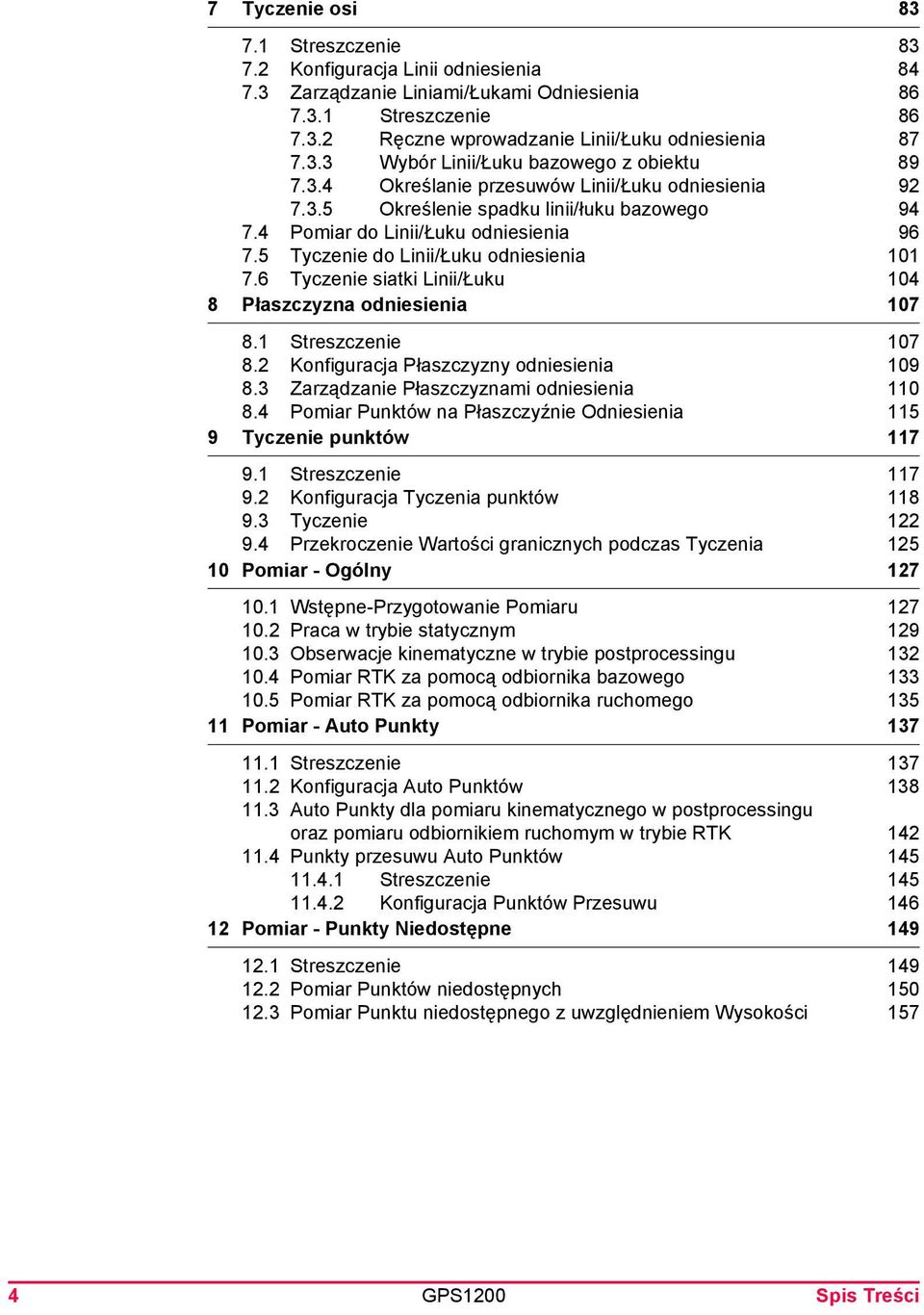 7 Tyczenie osi 83

7.1 Streszczenie 83
7.2 Konfiguracja Linii odniesienia 84
7.3 Zarządzanie Liniami/Łukami Odniesienia 86
7.3.1 Streszczenie 86
7.3.2 Ręczne wprowadzanie Linii/Łuku odniesienia 87
7.3.3 Wybór Linii/Łuku bazowego z obiektu 89
7.3.4 Określanie przesuwów Linii/Łuku odniesienia 92
7.3.5 Określenie spadku linii/łuku bazowego 94
7.4 Pomiar do Linii/Łuku odniesienia 96
7.5 Tyczenie do Linii/Łuku odniesienia 101
7.6 Tyczenie siatki Linii/Łuku 104

8 Płaszczyzna odniesienia 107

8.1 Streszczenie 107
8.2 Konfiguracja Płaszczyzny odniesienia 109
8.3 Zarządzanie Płaszczyznami odniesienia 110
8.4 Pomiar Punktów na Płaszczyźnie Odniesienia 115

9 Tyczenie punktów 117

9.1 Streszczenie 117
9.2 Konfiguracja Tyczenia punktów 118
9.3 Tyczenie 122
9.4 Przekroczenie Wartości granicznych podczas Tyczenia 125

10 Pomiar - Ogólny 127

10.1 Wstępne-Przygotowanie Pomiaru 127
10.2 Praca w trybie statycznym 129
10.3 Obserwacje kinematyczne w trybie postprocessingu 132
10.4 Pomiar RTK za pomocą odbiornika bazowego 133
10.5 Pomiar RTK za pomocą odbiornika ruchomego 135

11 Pomiar - Auto Punkty 137

11.1 Streszczenie 137
11.2 Konfiguracja Auto Punktów 138
11.3 Auto Punkty dla pomiaru kinematycznego w postprocessingu oraz pomiaru odbiornikiem ruchomym w trybie RTK 142
11.4 Punkty przesuwu Auto Punktów 145
11.4.1 Streszczenie 145
11.4.2 Konfiguracja Punktów Przesuwu 146

12 Pomiar - Punkty Niedostępne 149

12.1 Streszczenie 149
12.2 Pomiar Punktów niedostępnych 150
12.3 Pomiar Punktu niedostępnego z uwzględnieniem Wysokości 157

4 GPS1200 Spis Treści